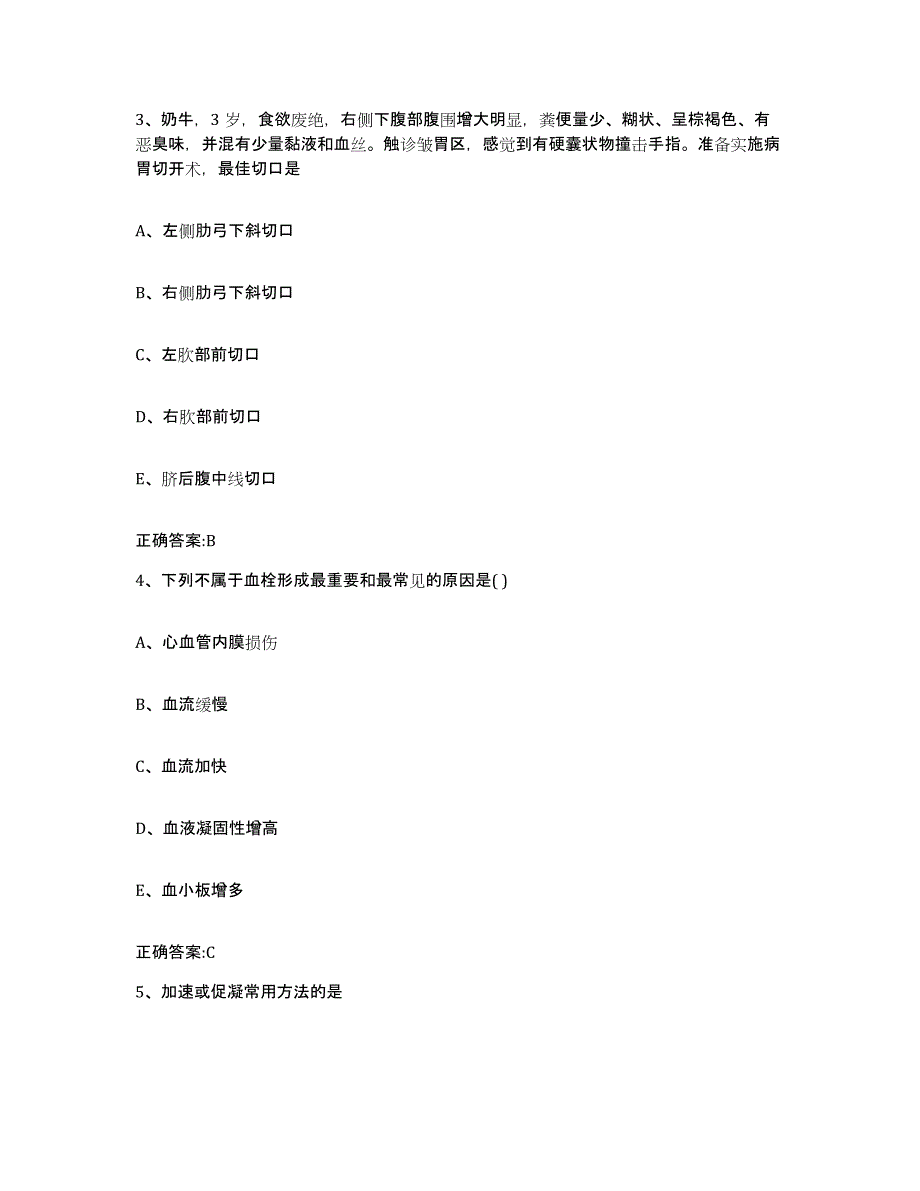 3、奶牛，3 岁，食欲废绝，右侧下腹部腹围增大明显，粪便量少、糊状、呈棕褐色、有恶臭味，并混有少量黏液和血丝。触诊皱胃区，感觉到有硬囊状物撞击手指。准备实施病胃切开术，最佳切口是

A、左侧肋弓下斜切口

B、右侧肋弓下斜切口

C、左肷部前切口

D、右肷部前切口

E、脐后腹中线切口

正确答案:B

4、下列不属于血栓形成最重要和最常见的原因是( )

A、心血管内膜损伤

B、血流缓慢

C、血流加快

D、血液凝固性增高

E、血小板增多

正确答案:C

5、加速或促凝常用方法的是